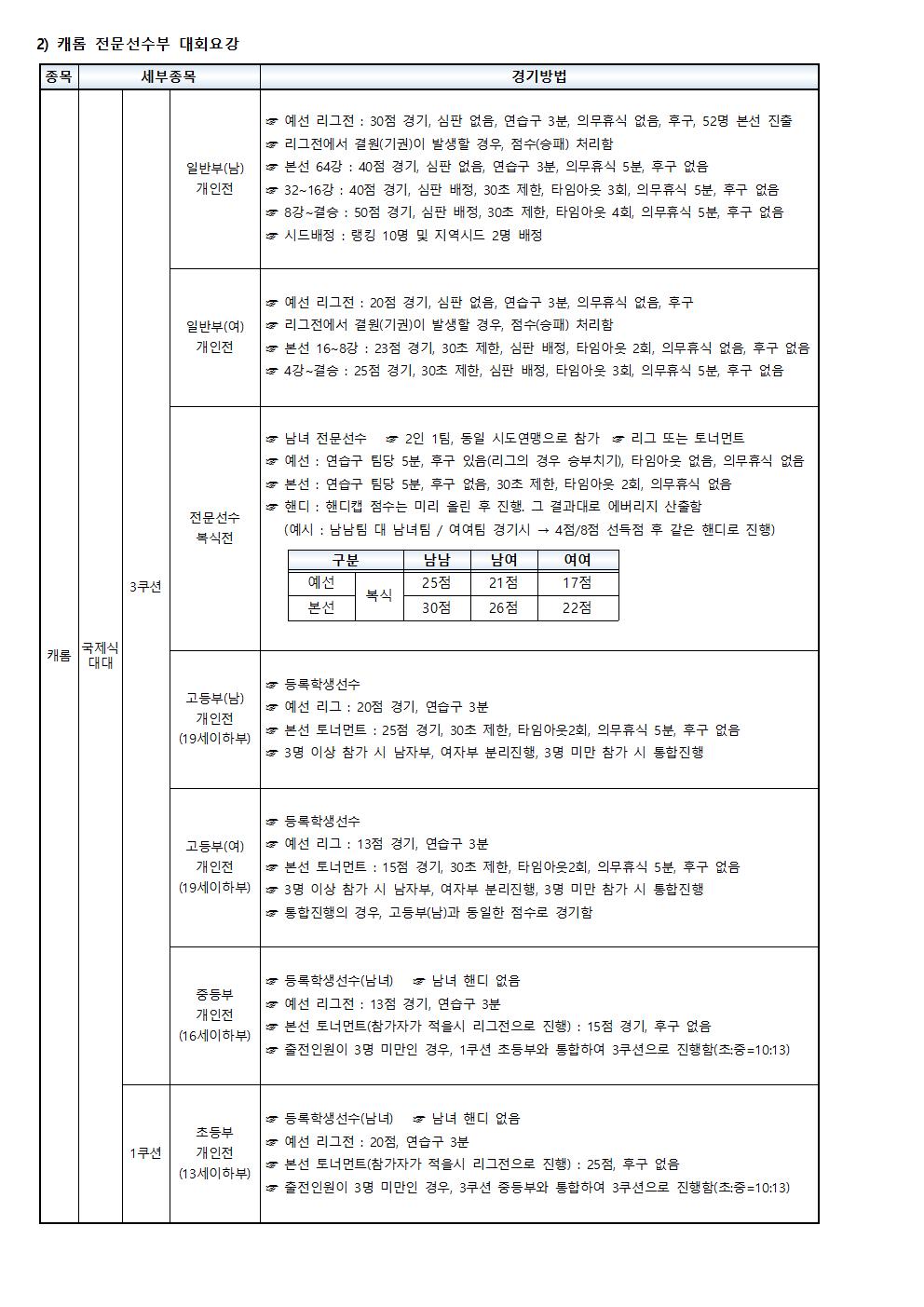 2) 캐롬 전문선수부 대회요강

| 종목 | 세부종목 | | | 경기방법 |
|---|---|---|---|---|
| 캐롬 | 국제식 대대 | 3쿠션 | 일반부(남) 개인전 | ☞ 예선 리그전 : 30점 경기, 심판 없음, 연습구 3분, 의무휴식 없음, 후구, 52명 본선 진출 ☞ 리그전에서 결원(기권)이 발생할 경우, 점수(승패) 처리함 ☞ 본선 64강 : 40점 경기, 심판 없음, 연습구 3분, 의무휴식 5분, 후구 없음 ☞ 32~16강 : 40점 경기, 심판 배정, 30초 제한, 타임아웃 3회, 의무휴식 5분, 후구 없음 ☞ 8강~결승 : 50점 경기, 심판 배정, 30초 제한, 타임아웃 4회, 의무휴식 5분, 후구 없음 ☞ 시드배정 : 랭킹 10명 및 지역시드 2명 배정 |
| | | | 일반부(여) 개인전 | ☞ 예선 리그전 : 20점 경기, 심판 없음, 연습구 3분, 의무휴식 없음, 후구 ☞ 리그전에서 결원(기권)이 발생할 경우, 점수(승패) 처리함 ☞ 본선 16~8강 : 23점 경기, 30초 제한, 심판 배정, 타임아웃 2회, 의무휴식 없음, 후구 없음 ☞ 4강~결승 : 25점 경기, 30초 제한, 심판 배정, 타임아웃 3회, 의무휴식 5분, 후구 없음 |
| | | | 전문선수 복식전 | ☞ 남녀 전문선수 ☞ 2인 1팀, 동일 시도연맹으로 참가 ☞ 리그 또는 토너먼트 ☞ 예선 : 연습구 팀당 5분, 후구 있음(리그의 경우 승부치기), 타임아웃 없음, 의무휴식 없음 ☞ 본선 : 연습구 팀당 5분, 후구 없음, 30초 제한, 타임아웃 2회, 의무휴식 없음 ☞ 핸디 : 핸디캡 점수는 미리 올린 후 진행. 그 결과대로 에버리지 산출함 (예시 : 남남팀 대 남녀팀 / 여여팀 경기시 → 4점/8점 선득점 후 같은 핸디로 진행) |
| | | | 고등부(남) 개인전 (19세이하부) | ☞ 등록학생선수 ☞ 예선 리그 : 20점 경기, 연습구 3분 ☞ 본선 토너먼트 : 25점 경기, 30초 제한, 타임아웃2회, 의무휴식 5분, 후구 없음 ☞ 3명 이상 참가 시 남자부, 여자부 분리진행, 3명 미만 참가 시 통합진행 |
| | | | 고등부(여) 개인전 (19세이하부) | ☞ 등록학생선수 ☞ 예선 리그 : 13점 경기, 연습구 3분 ☞ 본선 토너먼트 : 15점 경기, 30초 제한, 타임아웃2회, 의무휴식 5분, 후구 없음 ☞ 3명 이상 참가 시 남자부, 여자부 분리진행, 3명 미만 참가 시 통합진행 ☞ 통합진행의 경우, 고등부(남)과 동일한 점수로 경기함 |
| | | | 중등부 개인전 (16세이하부) | ☞ 등록학생선수(남녀) ☞ 남녀 핸디 없음 ☞ 예선 리그전 : 13점 경기, 연습구 3분 ☞ 본선 토너먼트(참가자가 적을시 리그전으로 진행) : 15점 경기, 후구 없음 ☞ 출전인원이 3명 미만인 경우, 1쿠션 초등부와 통합하여 3쿠션으로 진행함(초:중=10:13) |
| | | 1쿠션 | 초등부 개인전 (13세이하부) | ☞ 등록학생선수(남녀) ☞ 남녀 핸디 없음 ☞ 예선 리그전 : 20점, 연습구 3분 ☞ 본선 토너먼트(참가자가 적을시 리그전으로 진행) : 25점, 후구 없음 ☞ 출전인원이 3명 미만인 경우, 3쿠션 중등부와 통합하여 3쿠션으로 진행함(초:중=10:13) |

| 구분 | | 남남 | 남여 | 여여 |
|---|---|---|---|---|
| 예선 | 복식 | 25점 | 21점 | 17점 |
| 본선 | | 30점 | 26점 | 22점 |